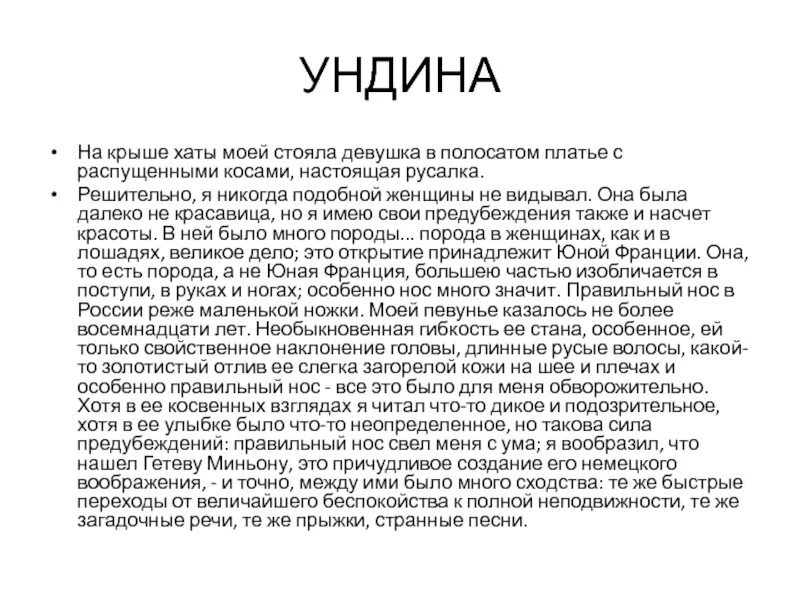 УНДИНА

• На крыше хаты моей стояла девушка в полосатом платье с распущенными косами, настоящая русалка.

• Решительно, я никогда подобной женщины не видывал. Она была далеко не красавица, но я имею свои предубеждения также и насчет красоты. В ней было много породы... порода в женщинах, как и в лошадях, великое дело; это открытие принадлежит Юной Франции. Она, то есть порода, а не Юная Франция, большею частью изобличается в поступи, в руках и ногах; особенно нос много значит. Правильный нос в России реже маленькой ножки. Моей певунье казалось не более восемнадцати лет. Необыкновенная гибкость ее стана, особенное, ей только свойственное наклонение головы, длинные русые волосы, какой-то золотистый отлив ее слегка загорелой кожи на шее и плечах и особенно правильный нос - все это было для меня обворожительно. Хотя в ее косвенных взглядах я читал что-то дикое и подозрительное, хотя в ее улыбке было что-то неопределенное, но такова сила предубеждений: правильный нос свел меня с ума; я вообразил, что нашел Гетеву Миньону, это причудливое создание его немецкого воображения, - и точно, между ими было много сходства: те же быстрые переходы от величайшего беспокойства к полной неподвижности, те же загадочные речи, те же прыжки, странные песни.